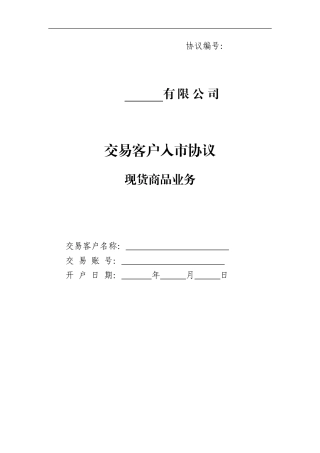 协议编号:

______有限公司

交易客户入市协议

现货商品业务

交易客户名称: ______________________

交 易 账 号: ______________________

开 户 日 期: ______年______月______日